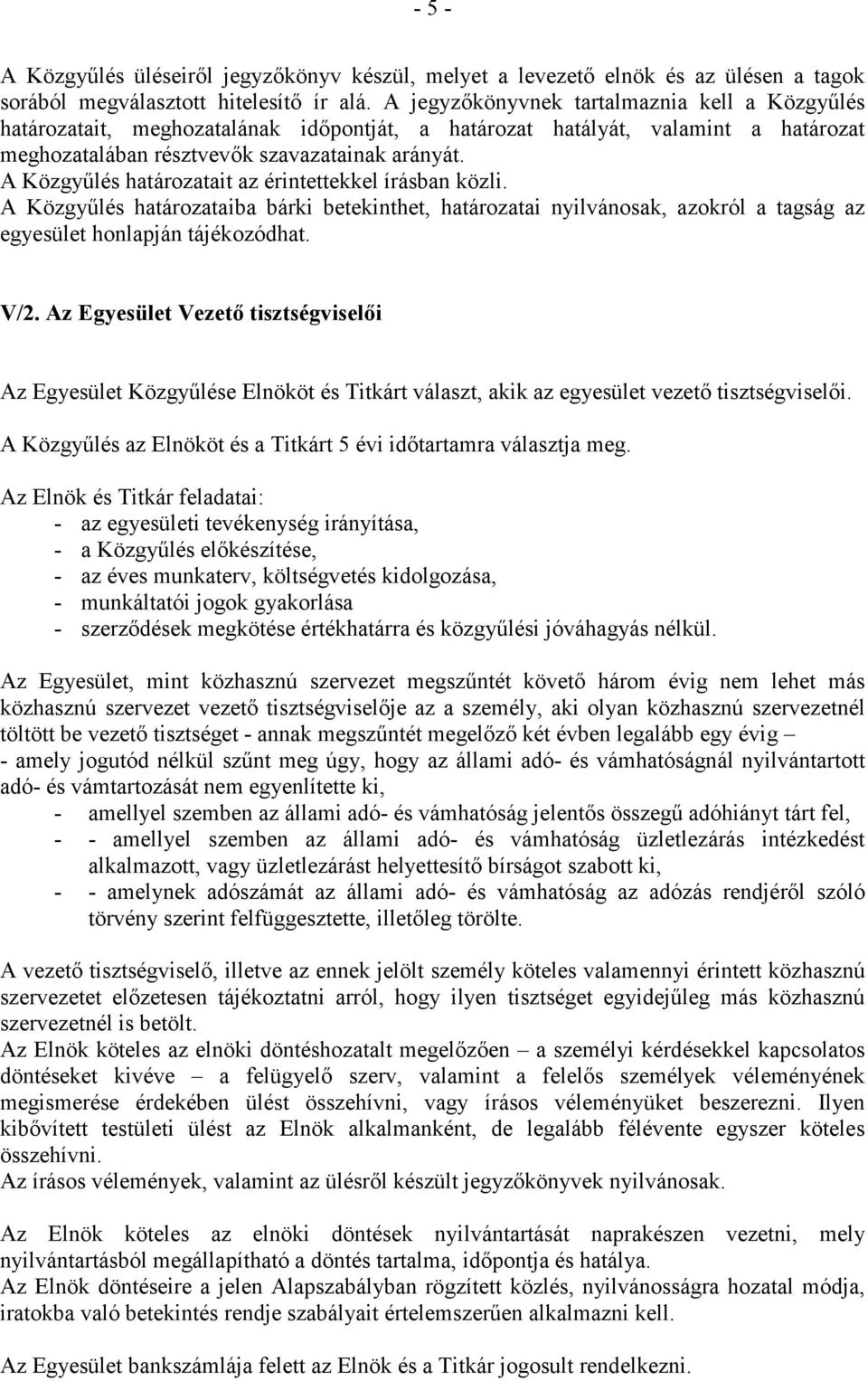 - 5 -

A Közgyűlés üléseiről jegyzőkönyv készül, melyet a levezető elnök és az ülésen a tagok sorából megválasztott hitelesítő ír alá. A jegyzőkönyvnek tartalmaznia kell a Közgyűlés határozatait, meghozatalának időpontját, a határozat hatályát, valamint a határozat meghozatalában résztvevők szavazatainak arányát.
A Közgyűlés határozatait az érintettekkel írásban közli.
A Közgyűlés határozataiba bárki betekinthet, határozatai nyilvánosak, azokról a tagság az egyesület honlapján tájékozódhat.

V/2. Az Egyesület Vezető tisztségviselői

Az Egyesület Közgyűlése Elnököt és Titkárt választ, akik az egyesület vezető tisztségviselői.

A Közgyűlés az Elnököt és a Titkárt 5 évi időtartamra választja meg.

Az Elnök és Titkár feladatai:
- az egyesületi tevékenység irányítása,
- a Közgyűlés előkészítése,
- az éves munkaterv, költségvetés kidolgozása,
- munkáltatói jogok gyakorlása
- szerződések megkötése értékhatárra és közgyűlési jóváhagyás nélkül.

Az Egyesület, mint közhasznú szervezet megszűntét követő három évig nem lehet más közhasznú szervezet vezető tisztségviselője az a személy, aki olyan közhasznú szervezetnél töltött be vezető tisztséget - annak megszűntét megelőző két évben legalább egy évig – - amely jogutód nélkül szűnt meg úgy, hogy az állami adó- és vámhatóságnál nyilvántartott adó- és vámtartozását nem egyenlítette ki,
- amellyel szemben az állami adó- és vámhatóság jelentős összegű adóhiányt tárt fel,
- - amellyel szemben az állami adó- és vámhatóság üzletlezárás intézkedést alkalmazott, vagy üzletlezárást helyettesítő bírságot szabott ki,
- - amelynek adószámát az állami adó- és vámhatóság az adózás rendjéről szóló törvény szerint felfüggesztette, illetőleg törölte.

A vezető tisztségviselő, illetve az ennek jelölt személy köteles valamennyi érintett közhasznú szervezetet előzetesen tájékoztatni arról, hogy ilyen tisztséget egyidejűleg más közhasznú szervezetnél is betölt.
Az Elnök köteles az elnöki döntéshozatalt megelőzően – a személyi kérdésekkel kapcsolatos döntéseket kivéve – a felügyelő szerv, valamint a felelős személyek véleményének megismerése érdekében ülést összehívni, vagy írásos véleményüket beszerezni. Ilyen kibővített testületi ülést az Elnök alkalmanként, de legalább félévente egyszer köteles összehívni.
Az írásos vélemények, valamint az ülésről készült jegyzőkönyvek nyilvánosak.

Az Elnök köteles az elnöki döntések nyilvántartását naprakészen vezetni, mely nyilvántartásból megállapítható a döntés tartalma, időpontja és hatálya.
Az Elnök döntéseire a jelen Alapszabályban rögzített közlés, nyilvánosságra hozatal módja, iratokba való betekintés rendje szabályait értelemszerűen alkalmazni kell.

Az Egyesület bankszámlája felett az Elnök és a Titkár jogosult rendelkezni.